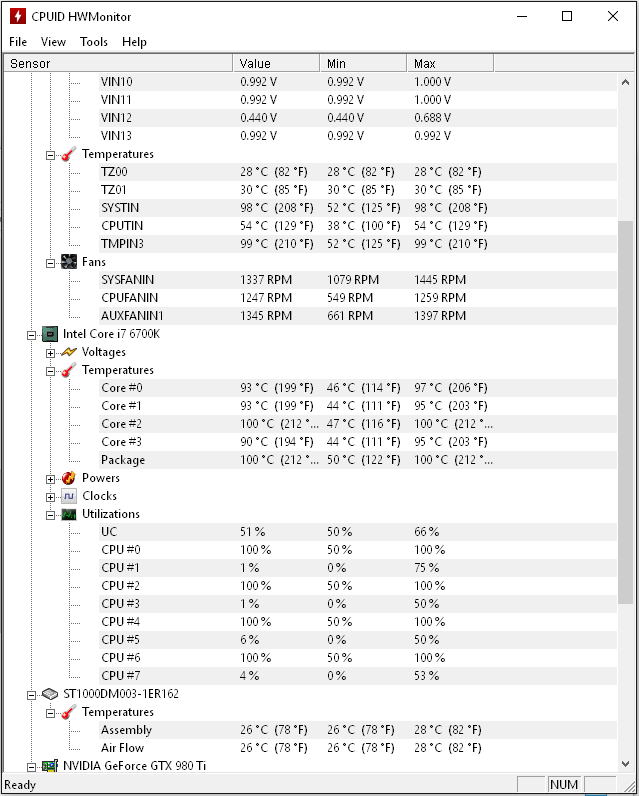 CPUID HWMonitor

File View Tools Help

| Sensor | Value | Min | Max |
|---|---|---|---|
| VIN10 | 0.992 V | 0.992 V | 1.000 V |
| VIN11 | 0.992 V | 0.992 V | 1.000 V |
| VIN12 | 0.440 V | 0.440 V | 0.688 V |
| VIN13 | 0.992 V | 0.992 V | 0.992 V |
| Temperatures | | | |
| TZ00 | 28 °C (82 °F) | 28 °C (82 °F) | 28 °C (82 °F) |
| TZ01 | 30 °C (85 °F) | 30 °C (85 °F) | 30 °C (85 °F) |
| SYSTIN | 98 °C (208 °F) | 52 °C (125 °F) | 98 °C (208 °F) |
| CPUTIN | 54 °C (129 °F) | 38 °C (100 °F) | 54 °C (129 °F) |
| TMPIN3 | 99 °C (210 °F) | 52 °C (125 °F) | 99 °C (210 °F) |
| Fans | | | |
| SYSFANIN | 1337 RPM | 1079 RPM | 1445 RPM |
| CPUFANIN | 1247 RPM | 549 RPM | 1259 RPM |
| AUXFANIN1 | 1345 RPM | 661 RPM | 1397 RPM |
| Intel Core i7 6700K | | | |
| Voltages | | | |
| Temperatures | | | |
| Core #0 | 93 °C (199 °F) | 46 °C (114 °F) | 97 °C (206 °F) |
| Core #1 | 93 °C (199 °F) | 44 °C (111 °F) | 95 °C (203 °F) |
| Core #2 | 100 °C (212 °... | 47 °C (116 °F) | 100 °C (212 °... |
| Core #3 | 90 °C (194 °F) | 44 °C (111 °F) | 95 °C (203 °F) |
| Package | 100 °C (212 °... | 50 °C (122 °F) | 100 °C (212 °... |
| Powers | | | |
| Clocks | | | |
| Utilizations | | | |
| UC | 51 % | 50 % | 66 % |
| CPU #0 | 100 % | 50 % | 100 % |
| CPU #1 | 1 % | 0 % | 75 % |
| CPU #2 | 100 % | 50 % | 100 % |
| CPU #3 | 1 % | 0 % | 50 % |
| CPU #4 | 100 % | 50 % | 100 % |
| CPU #5 | 6 % | 0 % | 50 % |
| CPU #6 | 100 % | 50 % | 100 % |
| CPU #7 | 4 % | 0 % | 53 % |
| ST1000DM003-1ER162 | | | |
| Temperatures | | | |
| Assembly | 26 °C (78 °F) | 26 °C (78 °F) | 28 °C (82 °F) |
| Air Flow | 26 °C (78 °F) | 26 °C (78 °F) | 28 °C (82 °F) |
| NVIDIA GeForce GTX 980 Ti | | | |

Ready NUM